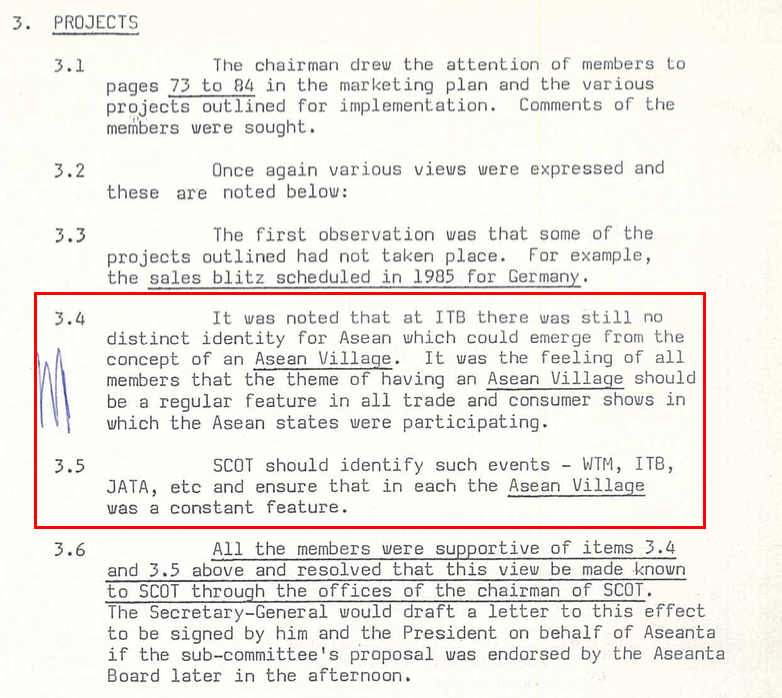 3. PROJECTS

3.1 The chairman drew the attention of members to pages 73 to 84 in the marketing plan and the various projects outlined for implementation. Comments of the members were sought.

3.2 Once again various views were expressed and these are noted below:

3.3 The first observation was that some of the projects outlined had not taken place. For example, the sales blitz scheduled in 1985 for Germany.

3.4 It was noted that at ITB there was still no distinct identity for Asean which could emerge from the concept of an Asean Village. It was the feeling of all members that the theme of having an Asean Village should be a regular feature in all trade and consumer shows in which the Asean states were participating.

3.5 SCOT should identify such events - WTM, ITB, JATA, etc and ensure that in each the Asean Village was a constant feature.

3.6 All the members were supportive of items 3.4 and 3.5 above and resolved that this view be made known to SCOT through the offices of the chairman of SCOT. The Secretary-General would draft a letter to this effect to be signed by him and the President on behalf of Aseanta if the sub-committee's proposal was endorsed by the Aseanta Board later in the afternoon.